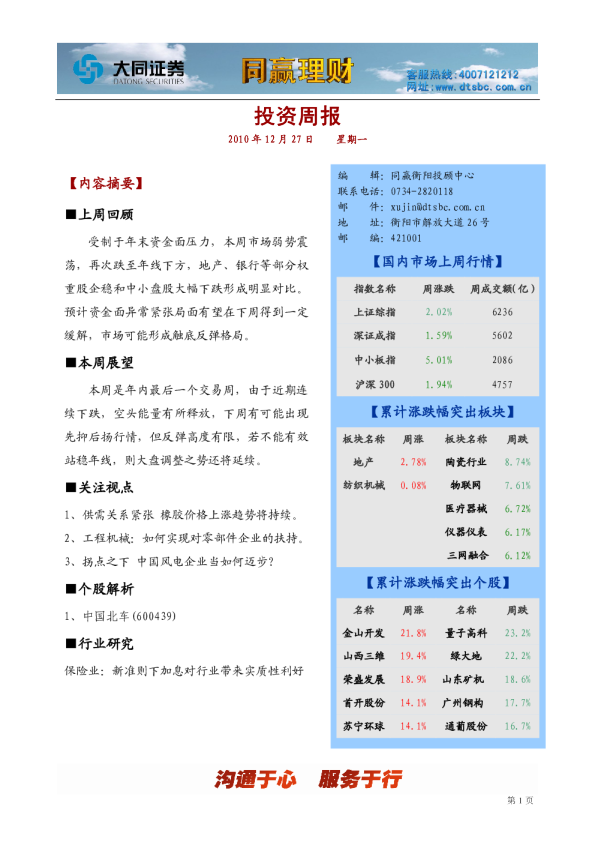 大同证券
DATONG SECURITIES
同赢理财
客服热线：4007121212
网址：www.dtsbc.com.cn

投资周报

2010 年 12 月 27 日　　星期一

【内容摘要】

■上周回顾

受制于年末资金面压力，本周市场弱势震荡，再次跌至年线下方，地产、银行等部分权重股企稳和中小盘股大幅下跌形成明显对比。预计资金面异常紧张局面有望在下周得到一定缓解，市场可能形成触底反弹格局。

■本周展望

本周是年内最后一个交易周，由于近期连续下跌，空头能量有所释放，下周有可能出现先抑后扬行情，但反弹高度有限，若不能有效站稳年线，则大盘调整之势还将延续。

■关注视点

1、供需关系紧张 橡胶价格上涨趋势将持续。
2、工程机械：如何实现对零部件企业的扶持。
3、拐点之下 中国风电企业当如何迈步？

■个股解析

1、中国北车（600439）

■行业研究

保险业：新准则下加息对行业带来实质性利好

编　　辑：同赢衡阳投顾中心
联系电话：0734-2820118
邮　　件：xujin@dtsbc.com.cn
地　　址：衡阳市解放大道 26 号
邮　　编：421001

【国内市场上周行情】

| 指数名称 | 周涨跌 | 周成交额（亿） |
|---|---|---|
| 上证综指 | 2.02% | 6236 |
| 深证成指 | 1.59% | 5602 |
| 中小板指 | 5.01% | 2086 |
| 沪深 300 | 1.94% | 4757 |

【累计涨跌幅突出板块】

| 板块名称 | 周涨 | 板块名称 | 周跌 |
|---|---|---|---|
| 地产 | 2.78% | 陶瓷行业 | 8.74% |
| 纺织机械 | 0.08% | 物联网 | 7.61% |
|  |  | 医疗器械 | 6.72% |
|  |  | 仪器仪表 | 6.17% |
|  |  | 三网融合 | 6.12% |

【累计涨跌幅突出个股】

| 名称 | 周涨 | 名称 | 周跌 |
|---|---|---|---|
| 金山开发 | 21.8% | 量子高科 | 23.2% |
| 山西三维 | 19.4% | 绿大地 | 22.2% |
| 荣盛发展 | 18.9% | 山东矿机 | 18.6% |
| 首开股份 | 14.1% | 广州钢构 | 17.7% |
| 苏宁环球 | 14.1% | 通葡股份 | 16.7% |

沟通于心　服务于行

第 1 页